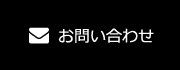 お問い合わせ